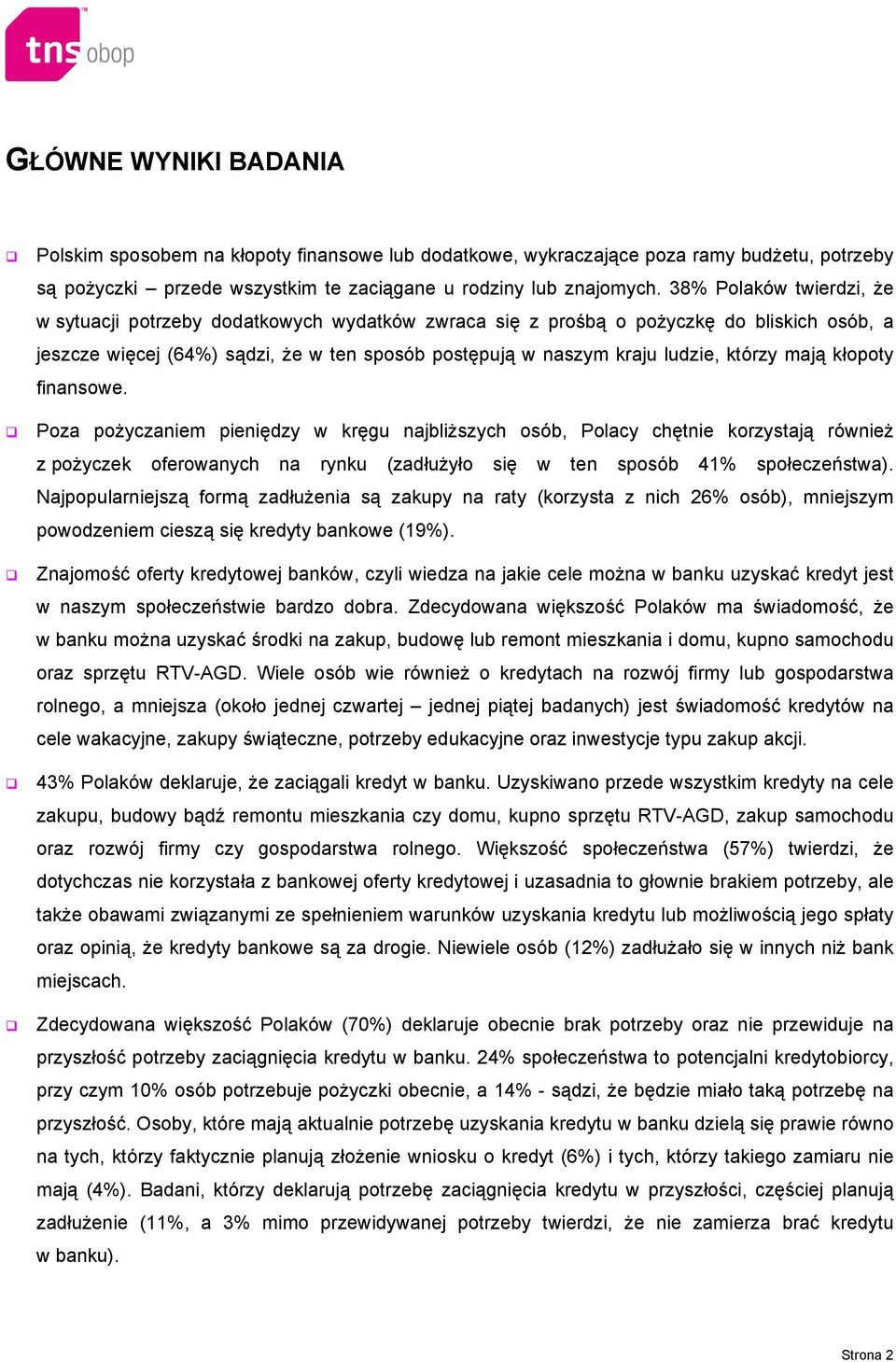 tns obop

GŁÓWNE WYNIKI BADANIA

Polskim sposobem na kłopoty finansowe lub dodatkowe, wykraczające poza ramy budżetu, potrzeby są pożyczki – przede wszystkim te zaciągane u rodziny lub znajomych. 38% Polaków twierdzi, że w sytuacji potrzeby dodatkowych wydatków zwraca się z prośbą o pożyczkę do bliskich osób, a jeszcze więcej (64%) sądzi, że w ten sposób postępują w naszym kraju ludzie, którzy mają kłopoty finansowe.

Poza pożyczaniem pieniędzy w kręgu najbliższych osób, Polacy chętnie korzystają również z pożyczek oferowanych na rynku (zadłużyło się w ten sposób 41% społeczeństwa). Najpopularniejszą formą zadłużenia są zakupy na raty (korzysta z nich 26% osób), mniejszym powodzeniem cieszą się kredyty bankowe (19%).

Znajomość oferty kredytowej banków, czyli wiedza na jakie cele można w banku uzyskać kredyt jest w naszym społeczeństwie bardzo dobra. Zdecydowana większość Polaków ma świadomość, że w banku można uzyskać środki na zakup, budowę lub remont mieszkania i domu, kupno samochodu oraz sprzętu RTV-AGD. Wiele osób wie również o kredytach na rozwój firmy lub gospodarstwa rolnego, a mniejsza (około jednej czwartej – jednej piątej badanych) jest świadomość kredytów na cele wakacyjne, zakupy świąteczne, potrzeby edukacyjne oraz inwestycje typu zakup akcji.

43% Polaków deklaruje, że zaciągali kredyt w banku. Uzyskiwano przede wszystkim kredyty na cele zakupu, budowy bądź remontu mieszkania czy domu, kupno sprzętu RTV-AGD, zakup samochodu oraz rozwój firmy czy gospodarstwa rolnego. Większość społeczeństwa (57%) twierdzi, że dotychczas nie korzystała z bankowej oferty kredytowej i uzasadnia to głownie brakiem potrzeby, ale także obawami związanymi ze spełnieniem warunków uzyskania kredytu lub możliwością jego spłaty oraz opinią, że kredyty bankowe są za drogie. Niewiele osób (12%) zadłużało się w innych niż bank miejscach.

Zdecydowana większość Polaków (70%) deklaruje obecnie brak potrzeby oraz nie przewiduje na przyszłość potrzeby zaciągnięcia kredytu w banku. 24% społeczeństwa to potencjalni kredytobiorcy, przy czym 10% osób potrzebuje pożyczki obecnie, a 14% - sądzi, że będzie miało taką potrzebę na przyszłość. Osoby, które mają aktualnie potrzebę uzyskania kredytu w banku dzielą się prawie równo na tych, którzy faktycznie planują złożenie wniosku o kredyt (6%) i tych, którzy takiego zamiaru nie mają (4%). Badani, którzy deklarują potrzebę zaciągnięcia kredytu w przyszłości, częściej planują zadłużenie (11%, a 3% mimo przewidywanej potrzeby twierdzi, że nie zamierza brać kredytu w banku).

Strona 2